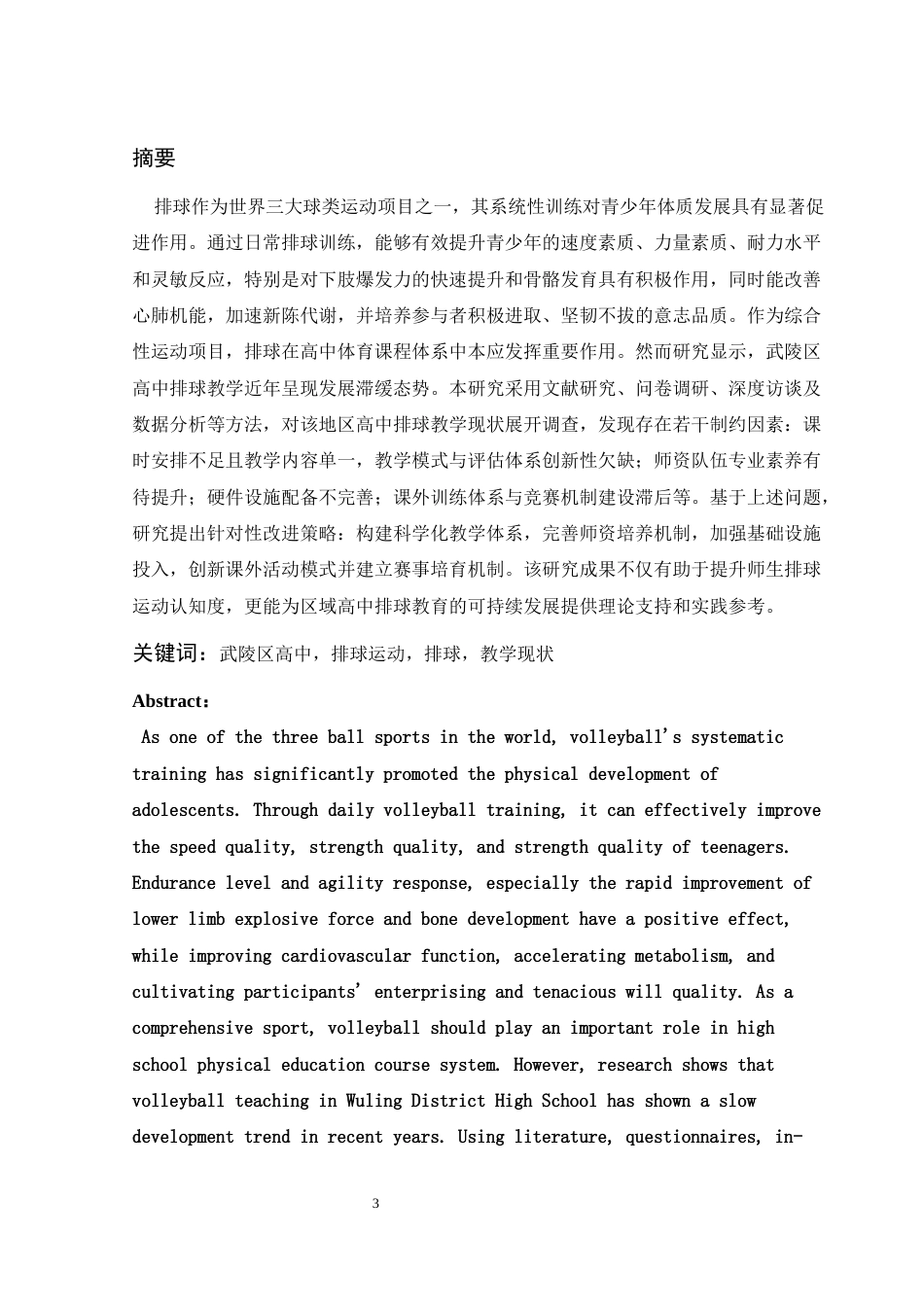 摘要

排球作为世界三大球类运动项目之一，其系统性训练对青少年体质发展具有显著促进作用。通过日常排球训练，能够有效提升青少年的速度素质、力量素质、耐力水平和灵敏反应，特别是对下肢爆发力的快速提升和骨骼发育具有积极作用，同时能改善心肺机能，加速新陈代谢，并培养参与者积极进取、坚韧不拔的意志品质。作为综合性运动项目，排球在高中体育课程体系中本应发挥重要作用。然而研究显示，武陵区高中排球教学近年呈现发展滞缓态势。本研究采用文献研究、问卷调研、深度访谈及数据分析等方法，对该地区高中排球教学现状展开调查，发现存在若干制约因素：课时安排不足且教学内容单一，教学模式与评估体系创新性欠缺；师资队伍专业素养有待提升；硬件设施配备不完善；课外训练体系与竞赛机制建设滞后等。基于上述问题，研究提出针对性改进策略：构建科学化教学体系，完善师资培养机制，加强基础设施投入，创新课外活动模式并建立赛事培育机制。该研究成果不仅有助于提升师生排球运动认知度，更能为区域高中排球教育的可持续发展提供理论支持和实践参考。

关键词：武陵区高中，排球运动，排球，教学现状

Abstract:

As one of the three ball sports in the world, volleyball's systematic training has significantly promoted the physical development of adolescents. Through daily volleyball training, it can effectively improve the speed quality, strength quality, and strength quality of teenagers. Endurance level and agility response, especially the rapid improvement of lower limb explosive force and bone development have a positive effect, while improving cardiovascular function, accelerating metabolism, and cultivating participants' enterprising and tenacious will quality. As a comprehensive sport, volleyball should play an important role in high school physical education course system. However, research shows that volleyball teaching in Wuling District High School has shown a slow development trend in recent years. Using literature, questionnaires, in-

3